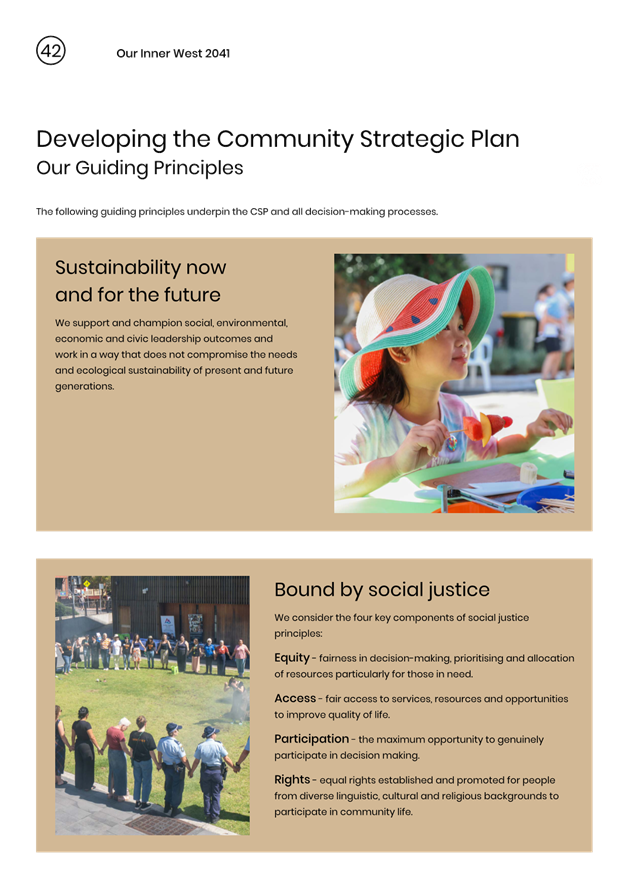 42

Our Inner West 2041

Developing the Community Strategic Plan
Our Guiding Principles

The following guiding principles underpin the CSP and all decision-making processes.

Sustainability now and for the future

We support and champion social, environmental, economic and civic leadership outcomes and work in a way that does not compromise the needs and ecological sustainability of present and future generations.

Bound by social justice

We consider the four key components of social justice principles:

Equity - fairness in decision-making, prioritising and allocation of resources particularly for those in need.

Access - fair access to services, resources and opportunities to improve quality of life.

Participation - the maximum opportunity to genuinely participate in decision making.

Rights - equal rights established and promoted for people from diverse linguistic, cultural and religious backgrounds to participate in community life.